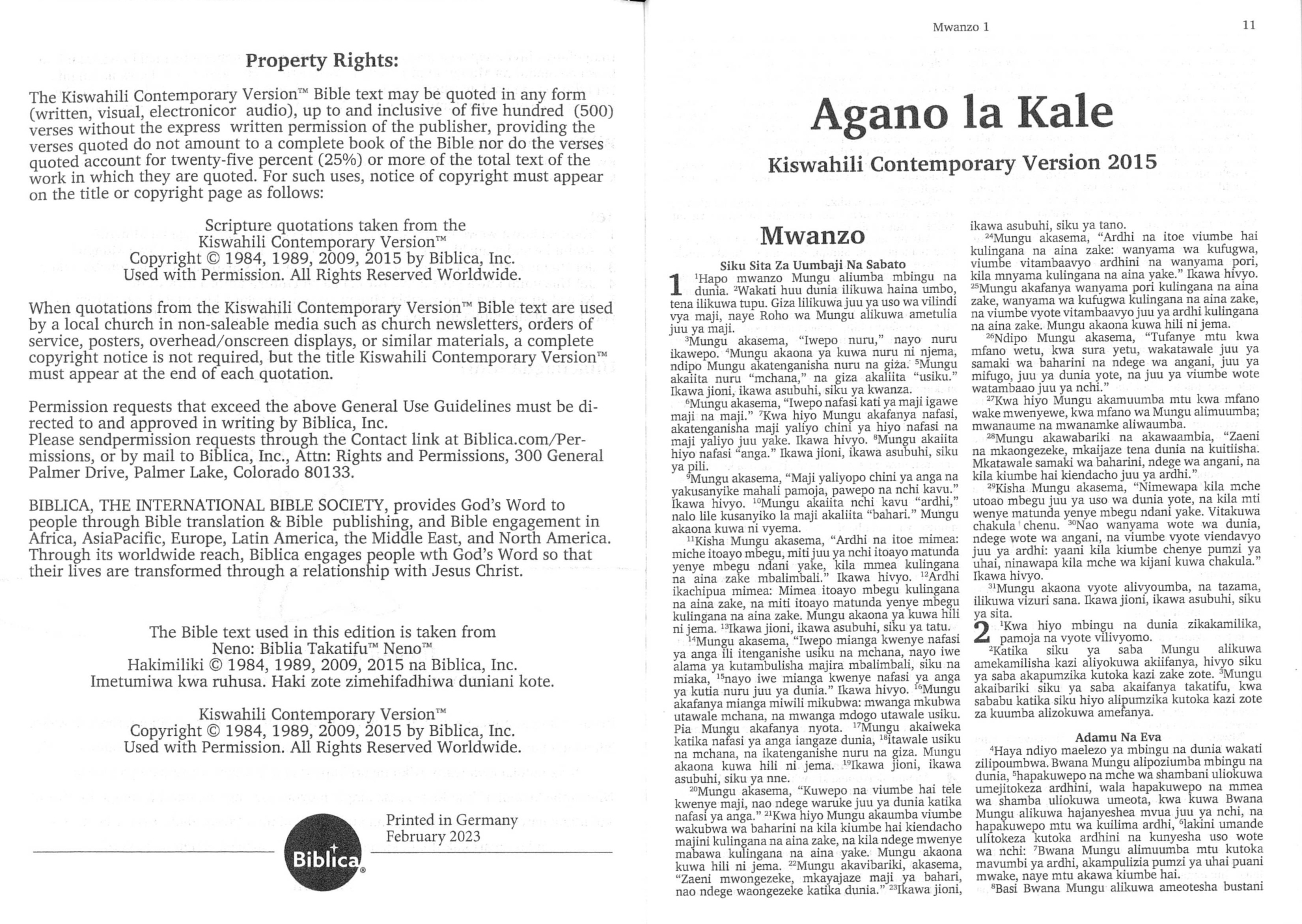 Property Rights:

The Kiswahili Contemporary Version™ Bible text may be quoted in any form (written, visual, electronicor audio), up to and inclusive of five hundred (500) verses without the express written permission of the publisher, providing the verses quoted do not amount to a complete book of the Bible nor do the verses quoted account for twenty-five percent (25%) or more of the total text of the work in which they are quoted. For such uses, notice of copyright must appear on the title or copyright page as follows:

Scripture quotations taken from the Kiswahili Contemporary Version™ Copyright © 1984, 1989, 2009, 2015 by Biblica, Inc. Used with Permission. All Rights Reserved Worldwide.

When quotations from the Kiswahili Contemporary Version™ Bible text are used by a local church in non-saleable media such as church newsletters, orders of service, posters, overhead/onscreen displays, or similar materials, a complete copyright notice is not required, but the title Kiswahili Contemporary Version™ must appear at the end of each quotation.

Permission requests that exceed the above General Use Guidelines must be directed to and approved in writing by Biblica, Inc.
Please sendpermission requests through the Contact link at Biblica.com/Permissions, or by mail to Biblica, Inc., Attn: Rights and Permissions, 300 General Palmer Drive, Palmer Lake, Colorado 80133.

BIBLICA, THE INTERNATIONAL BIBLE SOCIETY, provides God's Word to people through Bible translation & Bible publishing, and Bible engagement in Africa, AsiaPacific, Europe, Latin America, the Middle East, and North America. Through its worldwide reach, Biblica engages people wth God's Word so that their lives are transformed through a relationship with Jesus Christ.

The Bible text used in this edition is taken from Neno: Biblia Takatifu™ Neno™ Hakimiliki © 1984, 1989, 2009, 2015 na Biblica, Inc. Imetumiwa kwa ruhusa. Haki zote zimehifadhiwa duniani kote.

Kiswahili Contemporary Version™ Copyright © 1984, 1989, 2009, 2015 by Biblica, Inc. Used with Permission. All Rights Reserved Worldwide.

Biblica®

Printed in Germany
February 2023

Mwanzo 1

11

Agano la Kale

Kiswahili Contemporary Version 2015

Mwanzo

Siku Sita Za Uumbaji Na Sabato

1 ¹Hapo mwanzo Mungu aliumba mbingu na dunia. ²Wakati huu dunia ilikuwa haina umbo, tena ilikuwa tupu. Giza lilikuwa juu ya uso wa vilindi vya maji, naye Roho wa Mungu alikuwa ametulia juu ya maji.

³Mungu akasema, "Iwepo nuru," nayo nuru ikawepo. ⁴Mungu akaona ya kuwa nuru ni njema, ndipo Mungu akatenganisha nuru na giza. ⁵Mungu akaiita nuru "mchana," na giza akaliita "usiku." Ikawa jioni, ikawa asubuhi, siku ya kwanza.

⁶Mungu akasema, "Iwepo nafasi kati ya maji igawe maji na maji." ⁷Kwa hiyo Mungu akafanya nafasi, akatenganisha maji yaliyo chini ya hiyo nafasi na maji yaliyo juu yake. Ikawa hivyo. ⁸Mungu akaiita hiyo nafasi "anga." Ikawa jioni, ikawa asubuhi, siku ya pili.

⁹Mungu akasema, "Maji yaliyopo chini ya anga na yakusanyike mahali pamoja, pawepo na nchi kavu." Ikawa hivyo. ¹⁰Mungu akaiita nchi kavu "ardhi," nalo lile kusanyiko la maji akaliita "bahari." Mungu akaona kuwa ni vyema.

¹¹Kisha Mungu akasema, "Ardhi na itoe mimea: miche itoayo mbegu, miti juu ya nchi itoayo matunda yenye mbegu ndani yake, kila mmea kulingana na aina zake mbalimbali." Ikawa hivyo. ¹²Ardhi ikachipua mimea: Mimea itoayo mbegu kulingana na aina zake, na miti itoayo matunda yenye mbegu kulingana na aina zake. Mungu akaona ya kuwa hili ni jema. ¹³Ikawa jioni, ikawa asubuhi, siku ya tatu.

¹⁴Mungu akasema, "Iwepo mianga kwenye nafasi ya anga ili itenganishe usiku na mchana, nayo iwe alama ya kutambulisha majira mbalimbali, siku na miaka, ¹⁵nayo iwe mianga kwenye nafasi ya anga ya kutia nuru juu ya dunia." Ikawa hivyo. ¹⁶Mungu akafanya mianga miwili mikubwa: mwanga mkubwa utawale mchana, na mwanga mdogo utawale usiku. Pia Mungu akafanya nyota. ¹⁷Mungu akaiweka katika nafasi ya anga iangaze dunia, ¹⁸itawale usiku na mchana, na ikatenganishe nuru na giza. Mungu akaona kuwa hili ni jema. ¹⁹Ikawa jioni, ikawa asubuhi, siku ya nne.

²⁰Mungu akasema, "Kuwepo na viumbe hai tele kwenye maji, nao ndege waruke juu ya dunia katika nafasi ya anga." ²¹Kwa hiyo Mungu akaumba viumbe wakubwa wa baharini na kila kiumbe hai kiendacho majini kulingana na aina zake, na kila ndege mwenye mabawa kulingana na aina yake. Mungu akaona kuwa hili ni jema. ²²Mungu akavibariki, akasema, "Zaeni mwongezeke, mkayajaze maji ya bahari, nao ndege waongezeke katika dunia." ²³Ikawa jioni, ikawa asubuhi, siku ya tano.

²⁴Mungu akasema, "Ardhi na itoe viumbe hai kulingana na aina zake: wanyama wa kufugwa, viumbe vitambaavyo ardhini na wanyama pori, kila mnyama kulingana na aina yake." Ikawa hivyo. ²⁵Mungu akafanya wanyama pori kulingana na aina zake, wanyama wa kufugwa kulingana na aina zake, na viumbe vyote vitambaavyo juu ya ardhi kulingana na aina zake. Mungu akaona kuwa hili ni jema.

²⁶Ndipo Mungu akasema, "Tufanye mtu kwa mfano wetu, kwa sura yetu, wakatawale juu ya samaki wa baharini na ndege wa angani, juu ya mifugo, juu ya dunia yote, na juu ya viumbe wote watambaao juu ya nchi."

²⁷Kwa hiyo Mungu akamuumba mtu kwa mfano wake mwenyewe, kwa mfano wa Mungu alimuumba; mwanaume na mwanamke aliwaumba.

²⁸Mungu akawabariki na akawaambia, "Zaeni na mkaongezeke, mkaijaze tena dunia na kuitiisha. Mkatawale samaki wa baharini, ndege wa angani, na kila kiumbe hai kiendacho juu ya ardhi."

²⁹Kisha Mungu akasema, "Nimewapa kila mche utoao mbegu juu ya uso wa dunia yote, na kila mti wenye matunda yenye mbegu ndani yake. Vitakuwa chakula chenu. ³⁰Nao wanyama wote wa dunia, ndege wote wa angani, na viumbe vyote viendavyo juu ya ardhi: yaani kila kiumbe chenye pumzi ya uhai, ninawapa kila mche wa kijani kuwa chakula." Ikawa hivyo.

³¹Mungu akaona vyote alivyoumba, na tazama, ilikuwa vizuri sana. Ikawa jioni, ikawa asubuhi, siku ya sita.

2 ¹Kwa hiyo mbingu na dunia zikakamilika, pamoja na vyote vilivyomo.

²Katika siku ya saba Mungu alikuwa amekamilisha kazi aliyokuwa akiifanya, hivyo siku ya saba akapumzika kutoka kazi zake zote. ³Mungu akaibariki siku ya saba akaifanya takatifu, kwa sababu katika siku hiyo alipumzika kutoka kazi zote za kuumba alizokuwa amefanya.

Adamu Na Eva

⁴Haya ndiyo maelezo ya mbingu na dunia wakati zilipoumbwa. Bwana Mungu alipoziumba mbingu na dunia, ⁵hapakuwepo na mche wa shambani uliokuwa umejitokeza ardhini, wala hapakuwepo na mmea wa shamba uliokuwa umeota, kwa kuwa Bwana Mungu alikuwa hajanyeshea mvua juu ya nchi, na hapakuwepo mtu wa kuilima ardhi, ⁶lakini umande ulitokeza kutoka ardhini na kunyesha uso wote wa nchi: ⁷Bwana Mungu alimuumba mtu kutoka mavumbi ya ardhi, akampulizia pumzi ya uhai puani mwake, naye mtu akawa kiumbe hai.

⁸Basi Bwana Mungu alikuwa ameotesha bustani